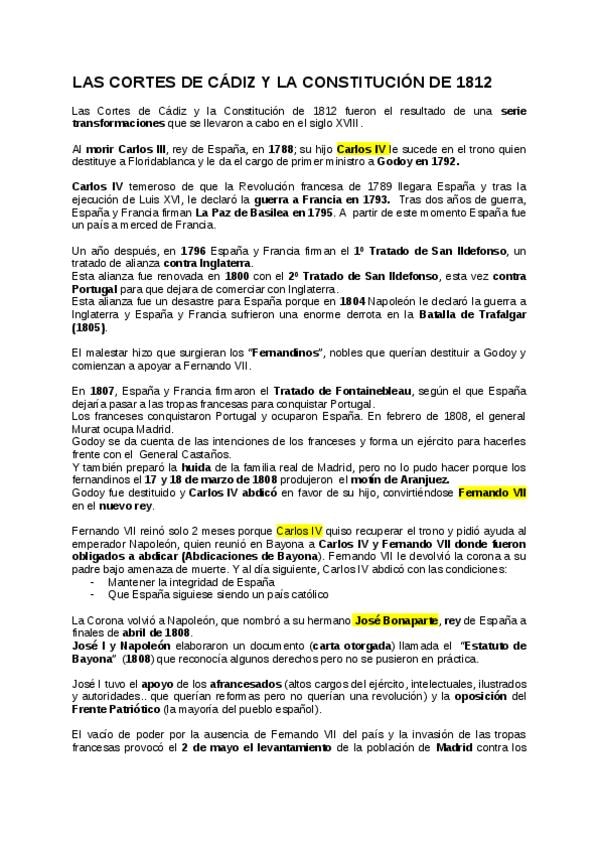 LAS CORTES DE CÁDIZ Y LA CONSTITUCIÓN DE 1812

Las Cortes de Cádiz y la Constitución de 1812 fueron el resultado de una serie transformaciones que se llevaron a cabo en el siglo XVIII.

Al morir Carlos III, rey de España, en 1788; su hijo Carlos IV le sucede en el trono quien destituye a Floridablanca y le da el cargo de primer ministro a Godoy en 1792.

Carlos IV temeroso de que la Revolución francesa de 1789 llegara España y tras la ejecución de Luis XVI, le declaró la guerra a Francia en 1793. Tras dos años de guerra, España y Francia firman La Paz de Basilea en 1795. A partir de este momento España fue un país a merced de Francia.

Un año después, en 1796 España y Francia firman el 1º Tratado de San Ildefonso, un tratado de alianza contra Inglaterra.
Esta alianza fue renovada en 1800 con el 2º Tratado de San Ildefonso, esta vez contra Portugal para que dejara de comerciar con Inglaterra.
Esta alianza fue un desastre para España porque en 1804 Napoleón le declaró la guerra a Inglaterra y España y Francia sufrieron una enorme derrota en la Batalla de Trafalgar (1805).

El malestar hizo que surgieran los "Fernandinos", nobles que querían destituir a Godoy y comienzan a apoyar a Fernando VII.

En 1807, España y Francia firmaron el Tratado de Fontainebleau, según el que España dejaría pasar a las tropas francesas para conquistar Portugal.
Los franceses conquistaron Portugal y ocuparon España. En febrero de 1808, el general Murat ocupa Madrid.
Godoy se da cuenta de las intenciones de los franceses y forma un ejército para hacerles frente con el General Castaños.
Y también preparó la huida de la familia real de Madrid, pero no lo pudo hacer porque los fernandinos el 17 y 18 de marzo de 1808 produjeron el motín de Aranjuez.
Godoy fue destituido y Carlos IV abdicó en favor de su hijo, convirtiéndose Fernando VII en el nuevo rey.

Fernando VII reinó solo 2 meses porque Carlos IV quiso recuperar el trono y pidió ayuda al emperador Napoleón, quien reunió en Bayona a Carlos IV y Fernando VII donde fueron obligados a abdicar (Abdicaciones de Bayona). Fernando VII le devolvió la corona a su padre bajo amenaza de muerte. Y al día siguiente, Carlos IV abdicó con las condiciones:
- Mantener la integridad de España
- Que España siguiese siendo un país católico

La Corona volvió a Napoleón, que nombró a su hermano José Bonaparte, rey de España a finales de abril de 1808.
José I y Napoleón elaboraron un documento (carta otorgada) llamada el "Estatuto de Bayona" (1808) que reconocía algunos derechos pero no se pusieron en práctica.

José I tuvo el apoyo de los afrancesados (altos cargos del ejército, intelectuales, ilustrados y autoridades.. que querían reformas pero no querían una revolución) y la oposición del Frente Patriótico (la mayoría del pueblo español).

El vacío de poder por la ausencia de Fernando VII del país y la invasión de las tropas francesas provocó el 2 de mayo el levantamiento de la población de Madrid contra los